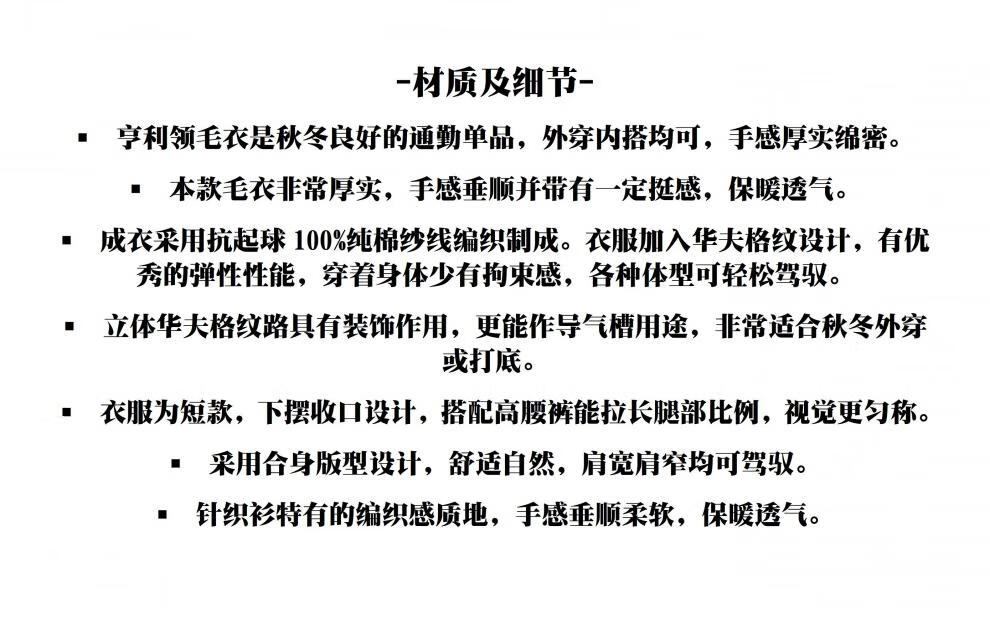 -材质及细节-

▪ 亨利领毛衣是秋冬良好的通勤单品，外穿内搭均可，手感厚实绵密。

▪ 本款毛衣非常厚实，手感垂顺并带有一定挺感，保暖透气。

▪ 成衣采用抗起球 100%纯棉纱线编织制成。衣服加入华夫格纹设计，有优秀的弹性性能，穿着身体少有拘束感，各种体型可轻松驾驭。

▪ 立体华夫格纹路具有装饰作用，更能作导气槽用途，非常适合秋冬外穿或打底。

▪ 衣服为短款，下摆收口设计，搭配高腰裤能拉长腿部比例，视觉更匀称。

▪ 采用合身版型设计，舒适自然，肩宽肩窄均可驾驭。

▪ 针织衫特有的编织感质地，手感垂顺柔软，保暖透气。